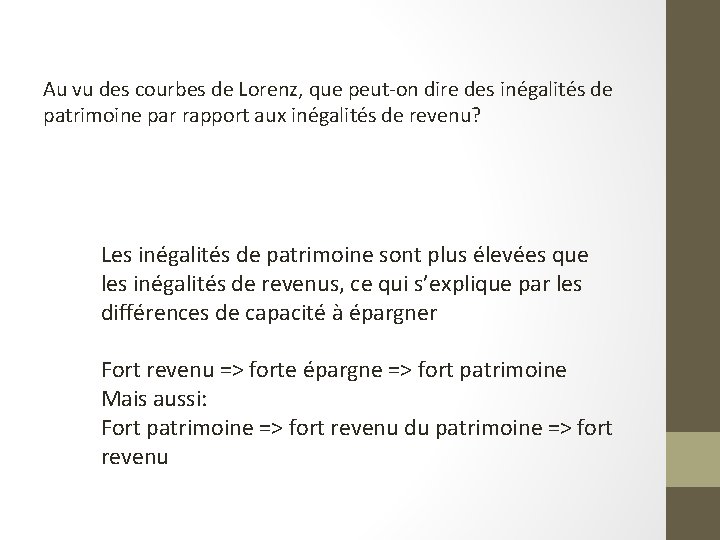 Au vu des courbes de Lorenz, que peut-on dire des inégalités de patrimoine par rapport aux inégalités de revenu?

Les inégalités de patrimoine sont plus élevées que les inégalités de revenus, ce qui s'explique par les différences de capacité à épargner

Fort revenu => forte épargne => fort patrimoine
Mais aussi:
Fort patrimoine => fort revenu du patrimoine => fort revenu